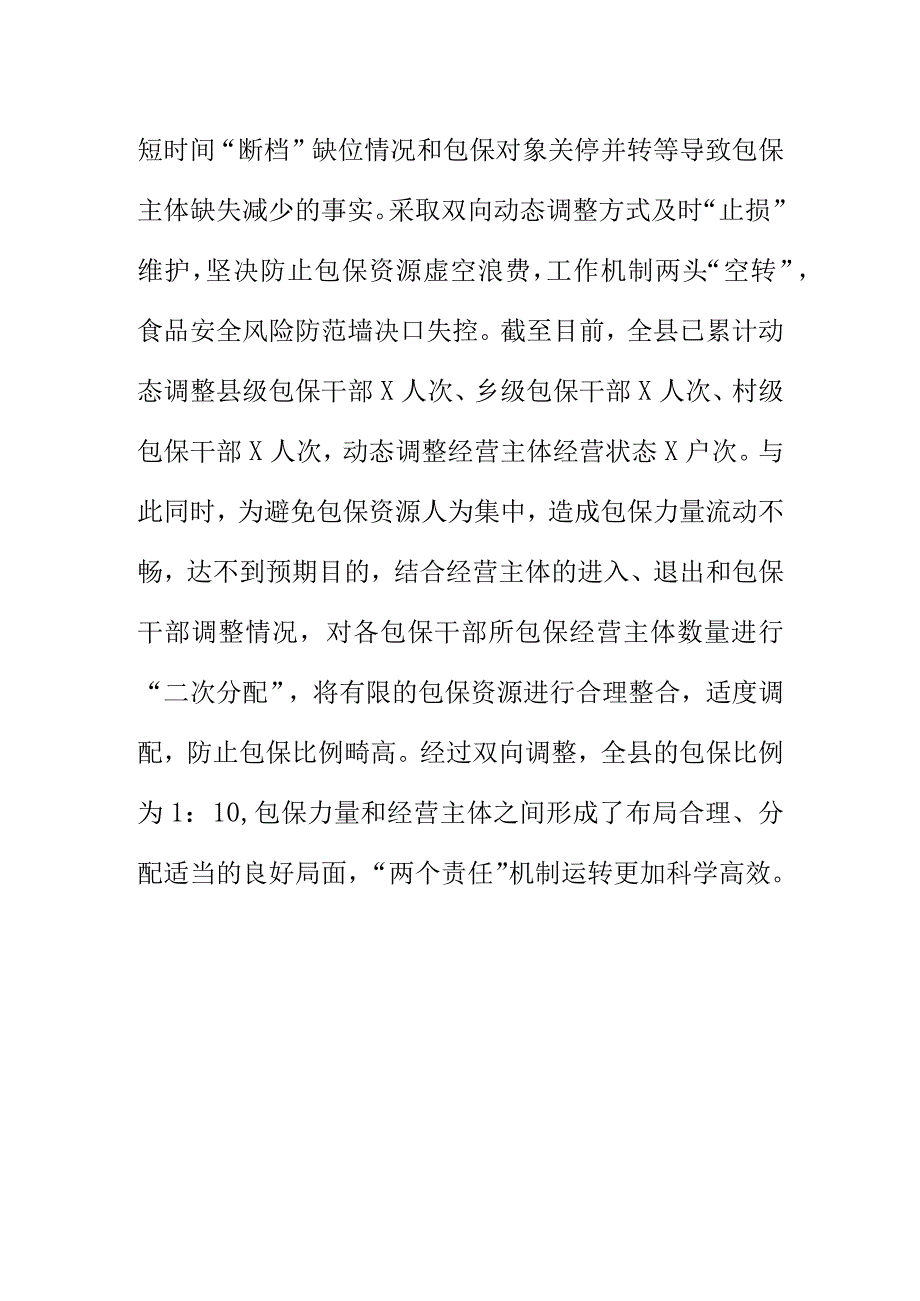 短时间“断档”缺位情况和包保对象关停并转等导致包保主体缺失减少的事实。采取双向动态调整方式及时“止损”维护，坚决防止包保资源虚空浪费，工作机制两头“空转”，食品安全风险防范墙决口失控。截至目前，全县已累计动态调整县级包保干部X人次、乡级包保干部X人次、村级包保干部X人次，动态调整经营主体经营状态X户次。与此同时，为避免包保资源人为集中，造成包保力量流动不畅，达不到预期目的，结合经营主体的进入、退出和包保干部调整情况，对各包保干部所包保经营主体数量进行“二次分配”，将有限的包保资源进行合理整合，适度调配，防止包保比例畸高。经过双向调整，全县的包保比例为1：10,包保力量和经营主体之间形成了布局合理、分配适当的良好局面，“两个责任”机制运转更加科学高效。